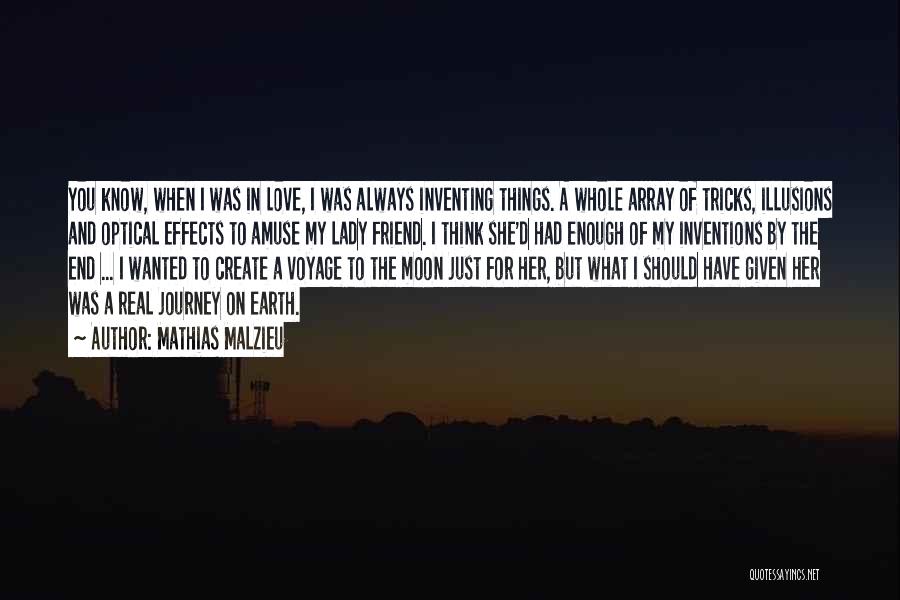 YOU KNOW, WHEN I WAS IN LOVE, I WAS ALWAYS INVENTING THINGS. A WHOLE ARRAY OF TRICKS, ILLUSIONS AND OPTICAL EFFECTS TO AMUSE MY LADY FRIEND. I THINK SHE'D HAD ENOUGH OF MY INVENTIONS BY THE END ... I WANTED TO CREATE A VOYAGE TO THE MOON JUST FOR HER, BUT WHAT I SHOULD HAVE GIVEN HER WAS A REAL JOURNEY ON EARTH.

~ AUTHOR: MATHIAS MALZIEU

QUOTESSAYINGS.NET